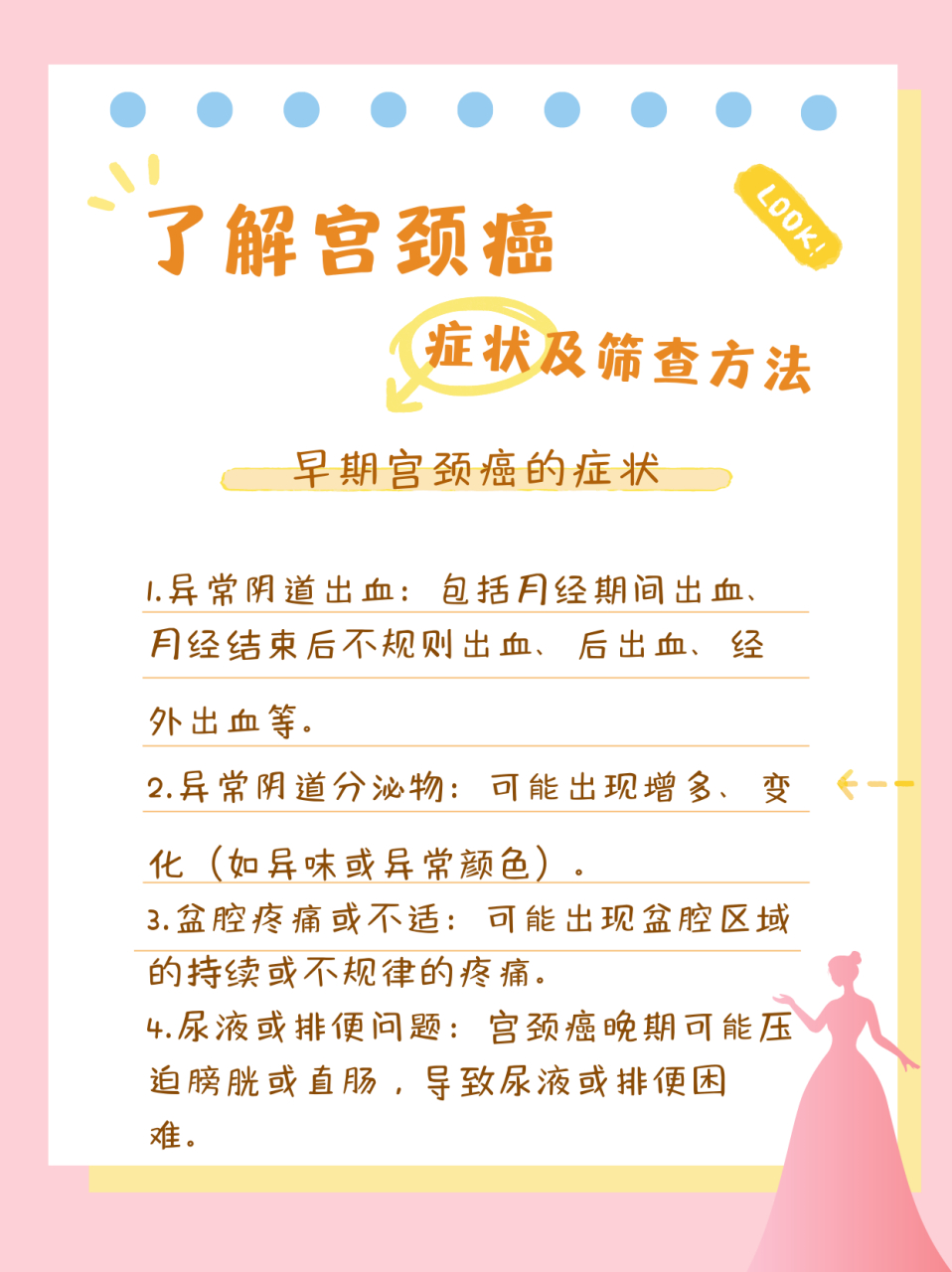 了解宫颈癌

LOOK!

症状及筛查方法

早期宫颈癌的症状

1.异常阴道出血：包括月经期间出血、月经结束后不规则出血、后出血、经外出血等。

2.异常阴道分泌物：可能出现增多、变化（如异味或异常颜色）。

3.盆腔疼痛或不适：可能出现盆腔区域的持续或不规律的疼痛。

4.尿液或排便问题：宫颈癌晚期可能压迫膀胱或直肠，导致尿液或排便困难。